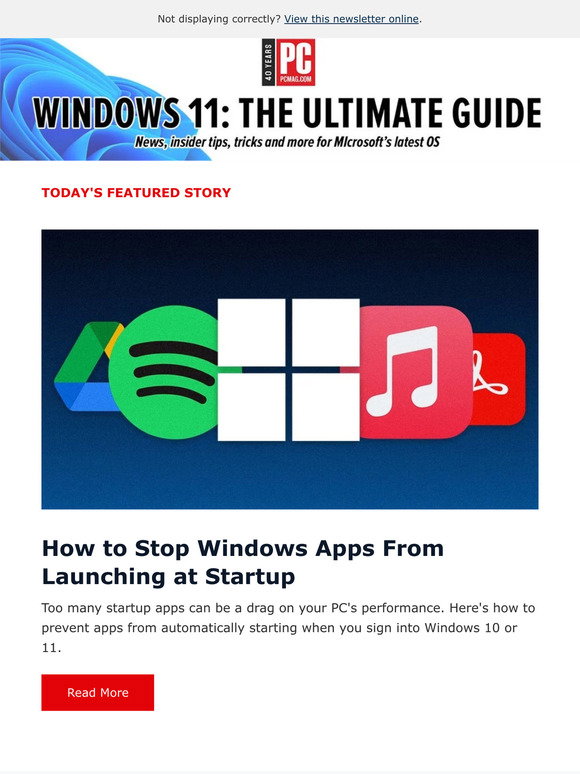 Not displaying correctly? View this newsletter online.

40 YEARS PC PCMAG.COM

WINDOWS 11: THE ULTIMATE GUIDE

News, insider tips, tricks and more for MIcrosoft's latest OS

TODAY'S FEATURED STORY

How to Stop Windows Apps From Launching at Startup

Too many startup apps can be a drag on your PC's performance. Here's how to prevent apps from automatically starting when you sign into Windows 10 or 11.

Read More